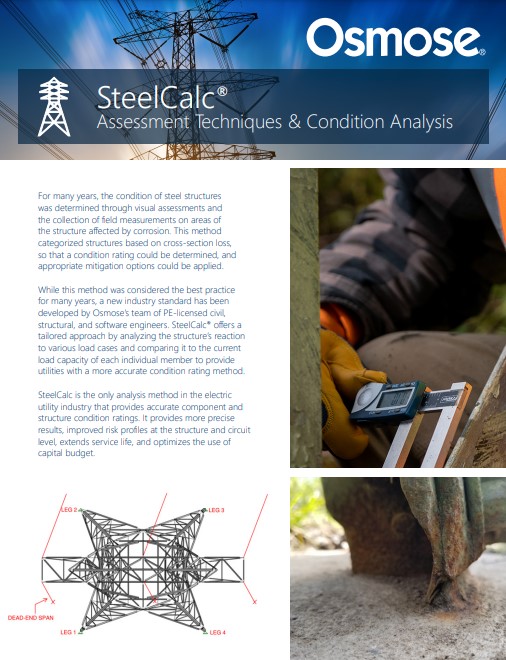 Osmose®

SteelCalc®
Assessment Techniques & Condition Analysis

For many years, the condition of steel structures was determined through visual assessments and the collection of field measurements on areas of the structure affected by corrosion. This method categorized structures based on cross-section loss, so that a condition rating could be determined, and appropriate mitigation options could be applied.

While this method was considered the best practice for many years, a new industry standard has been developed by Osmose's team of PE-licensed civil, structural, and software engineers. SteelCalc® offers a tailored approach by analyzing the structure's reaction to various load cases and comparing it to the current load capacity of each individual member to provide utilities with a more accurate condition rating method.

SteelCalc is the only analysis method in the electric utility industry that provides accurate component and structure condition ratings. It provides more precise results, improved risk profiles at the structure and circuit level, extends service life, and optimizes the use of capital budget.

LEG 2
LEG 3
DEAD-END SPAN
LEG 1
LEG 4